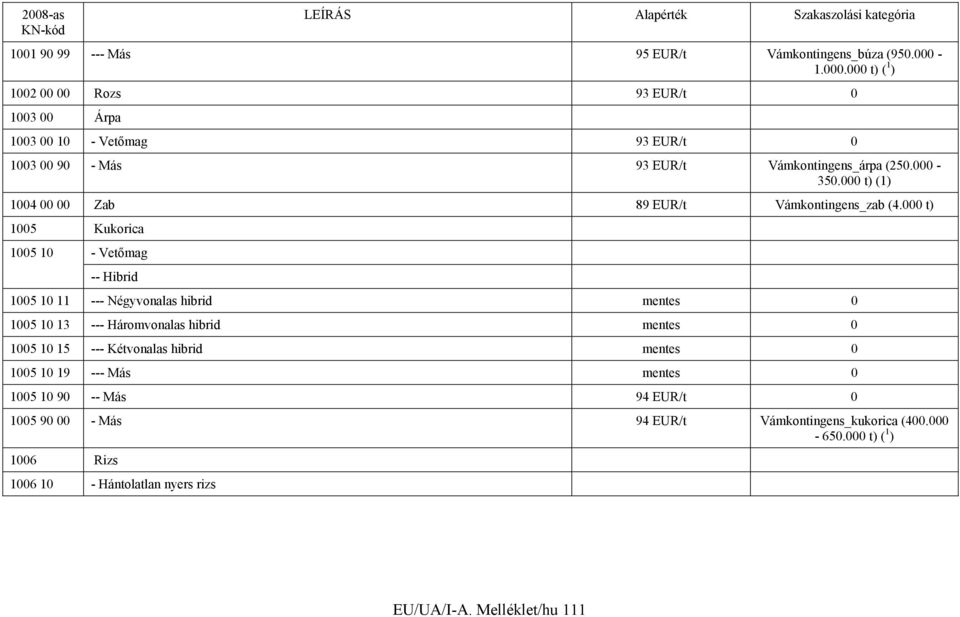 | 2008-as KN-kód | LEÍRÁS | Alapérték | Szakaszolási kategória |
|---|---|---|---|
| 1001 90 99 | --- Más | 95 EUR/t | Vámkontingens_búza (950.000 - 1.000.000 t) ($^1$) |
| 1002 00 00 | Rozs | 93 EUR/t | 0 |
| 1003 00 | Árpa | | |
| 1003 00 10 | - Vetőmag | 93 EUR/t | 0 |
| 1003 00 90 | - Más | 93 EUR/t | Vámkontingens_árpa (250.000 - 350.000 t) (1) |
| 1004 00 00 | Zab | 89 EUR/t | Vámkontingens_zab (4.000 t) |
| 1005 | Kukorica | | |
| 1005 10 | - Vetőmag | | |
| | -- Hibrid | | |
| 1005 10 11 | --- Négyvonalas hibrid | mentes | 0 |
| 1005 10 13 | --- Háromvonalas hibrid | mentes | 0 |
| 1005 10 15 | --- Kétvonalas hibrid | mentes | 0 |
| 1005 10 19 | --- Más | mentes | 0 |
| 1005 10 90 | -- Más | 94 EUR/t | 0 |
| 1005 90 00 | - Más | 94 EUR/t | Vámkontingens_kukorica (400.000 - 650.000 t) ($^1$) |
| 1006 | Rizs | | |
| 1006 10 | - Hántolatlan nyers rizs | | |

EU/UA/I-A. Melléklet/hu 111